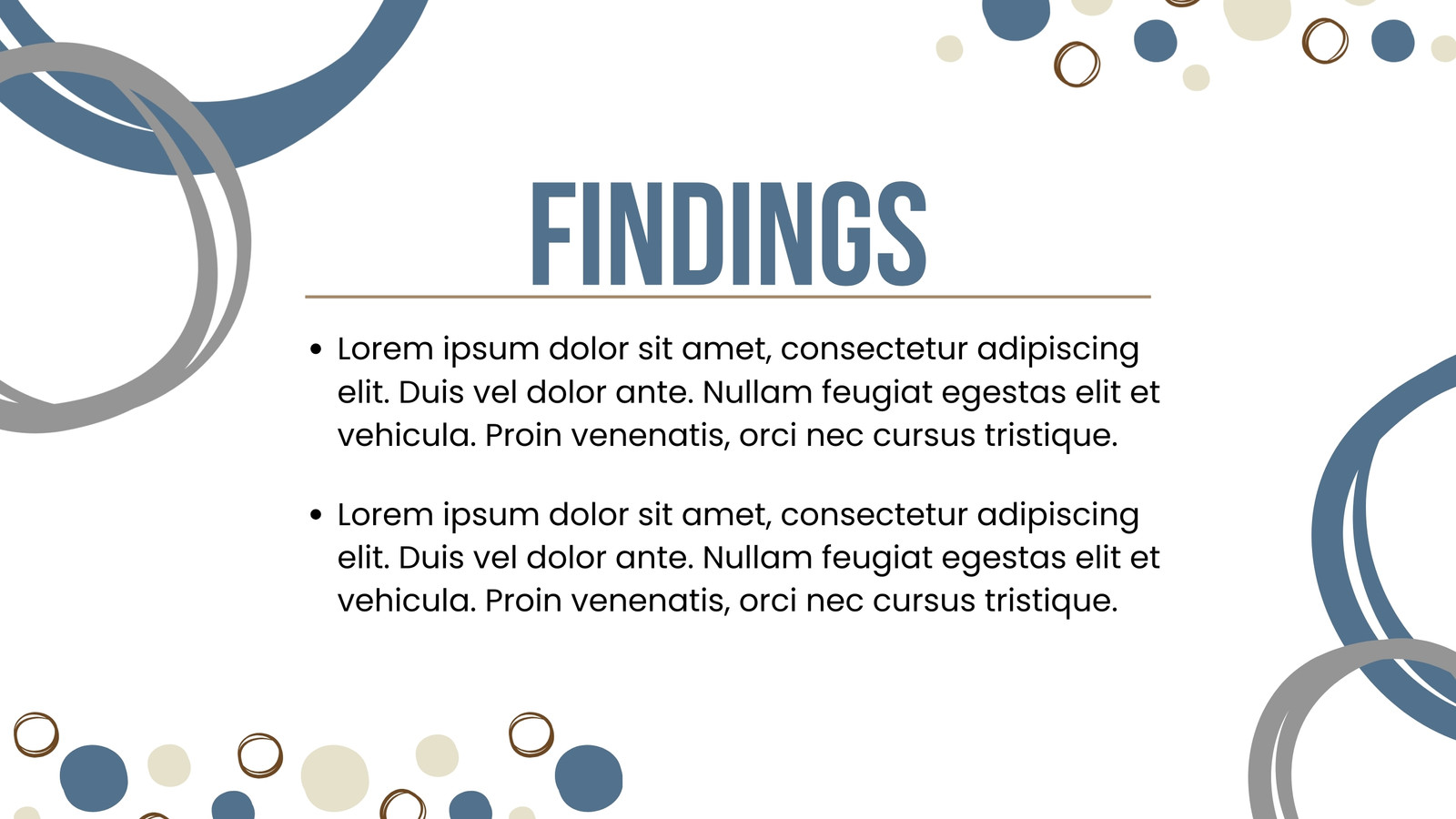 FINDINGS

• Lorem ipsum dolor sit amet, consectetur adipiscing elit. Duis vel dolor ante. Nullam feugiat egestas elit et vehicula. Proin venenatis, orci nec cursus tristique.

• Lorem ipsum dolor sit amet, consectetur adipiscing elit. Duis vel dolor ante. Nullam feugiat egestas elit et vehicula. Proin venenatis, orci nec cursus tristique.